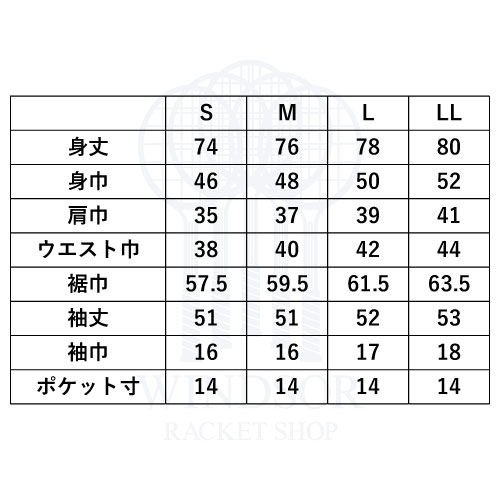 | | S | M | L | LL |
|---|---|---|---|---|
| 身丈 | 74 | 76 | 78 | 80 |
| 身巾 | 46 | 48 | 50 | 52 |
| 肩巾 | 35 | 37 | 39 | 41 |
| ウエスト巾 | 38 | 40 | 42 | 44 |
| 裾巾 | 57.5 | 59.5 | 61.5 | 63.5 |
| 袖丈 | 51 | 51 | 52 | 53 |
| 袖巾 | 16 | 16 | 17 | 18 |
| ポケット寸 | 14 | 14 | 14 | 14 |

WINDSOR
RACKET SHOP